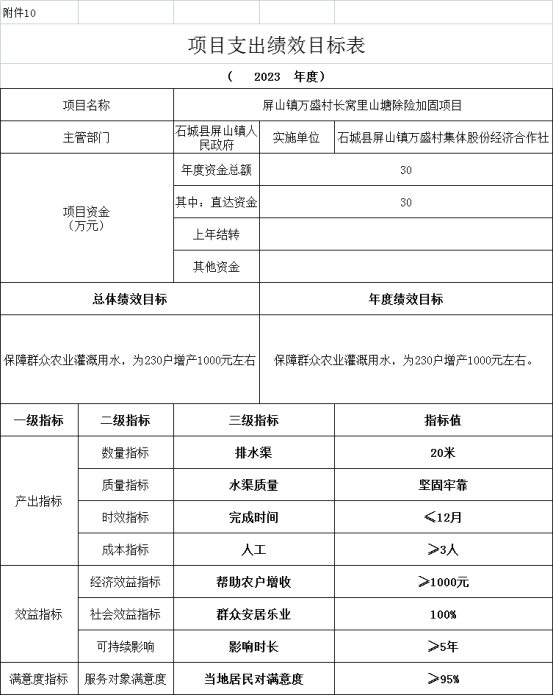 附件10

项目支出绩效目标表

（ 2023 年度）

| 项目名称 | 屏山镇万盛村长窝里山塘除险加固项目 | | |
|---|---|---|---|
| 主管部门 | 石城县屏山镇人民政府 | 实施单位 | 石城县屏山镇万盛村集体股份经济合作社 |
| 项目资金（万元） | 年度资金总额 | 30 | |
| | 其中：直达资金 | 30 | |
| | 上年结转 | | |
| | 其他资金 | | |

| 总体绩效目标 | 年度绩效目标 |
|---|---|
| 保障群众农业灌溉用水，为230户增产1000元左右 | 保障群众农业灌溉用水，为230户增产1000元左右。 |

| 一级指标 | 二级指标 | 三级指标 | 指标值 |
|---|---|---|---|
| 产出指标 | 数量指标 | 排水渠 | 20米 |
| | 质量指标 | 水渠质量 | 坚固牢靠 |
| | 时效指标 | 完成时间 | ≤12月 |
| | 成本指标 | 人工 | ≥3人 |
| 效益指标 | 经济效益指标 | 帮助农户增收 | ≥1000元 |
| | 社会效益指标 | 群众安居乐业 | 100% |
| | 可持续影响 | 影响时长 | ≥5年 |
| 满意度指标 | 服务对象满意度 | 当地居民对满意度 | ≥95% |